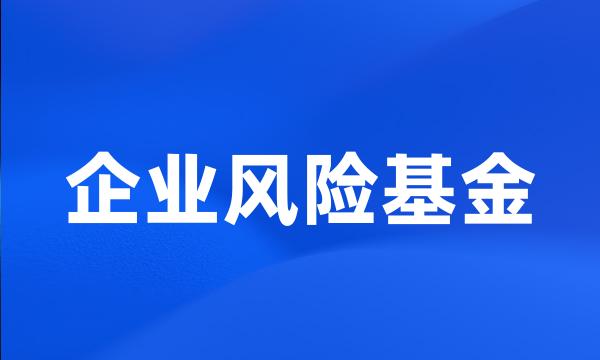 企业风险基金